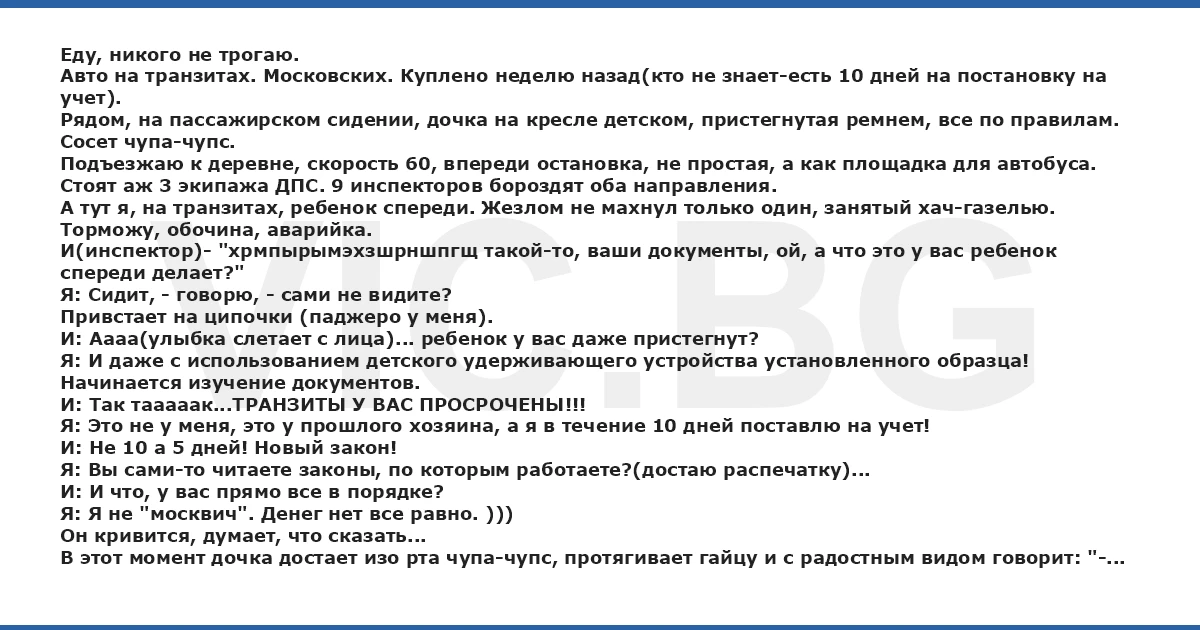 Еду, никого не трогаю.
Авто на транзитах. Московских. Куплено неделю назад(кто не знает-есть 10 дней на постановку на учет).
Рядом, на пассажирском сидении, дочка на кресле детском, пристегнутая ремнем, все по правилам.
Сосет чупа-чупс.
Подъезжаю к деревне, скорость 60, впереди остановка, не простая, а как площадка для автобуса.
Стоят аж 3 экипажа ДПС. 9 инспекторов бороздят оба направления.
А тут я, на транзитах, ребенок спереди. Жезлом не махнул только один, занятый хач-газелью.
Торможу, обочина, аварийка.
И(инспектор)- "хрмпырымэхзшрншпгщ такой-то, ваши документы, ой, а что это у вас ребенок спереди делает?"
Я: Сидит, - говорю, - сами не видите?
Привстает на ципочки (паджеро у меня).
И: Аааа(улыбка слетает с лица)... ребенок у вас даже пристегнут?
Я: И даже с использованием детского удерживающего устройства установленного образца!
Начинается изучение документов.
И: Так тааааак...ТРАНЗИТЫ У ВАС ПРОСРОЧЕНЫ!!!
Я: Это не у меня, это у прошлого хозяина, а я в течение 10 дней поставлю на учет!
И: Не 10 а 5 дней! Новый закон!
Я: Вы сами-то читаете законы, по которым работаете?(достаю распечатку)...
И: И что, у вас прямо все в порядке?
Я: Я не "москвич". Денег нет все равно. )))
Он кривится, думает, что сказать...
В этот момент дочка достает изо рта чупа-чупс, протягивает гайцу и с радостным видом говорит: "-...

VIC.BG